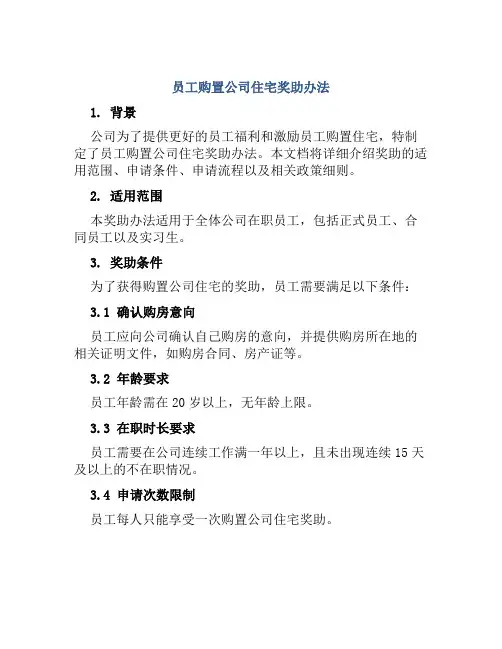 员工购置公司住宅奖助办法

1. 背景

公司为了提供更好的员工福利和激励员工购置住宅，特制定了员工购置公司住宅奖助办法。本文档将详细介绍奖助的适用范围、申请条件、申请流程以及相关政策细则。

2. 适用范围

本奖助办法适用于全体公司在职员工，包括正式员工、合同员工以及实习生。

3. 奖助条件

为了获得购置公司住宅的奖助，员工需要满足以下条件：

3.1 确认购房意向

员工应向公司确认自己购房的意向，并提供购房所在地的相关证明文件，如购房合同、房产证等。

3.2 年龄要求

员工年龄需在 20 岁以上，无年龄上限。

3.3 在职时长要求

员工需要在公司连续工作满一年以上，且未出现连续 15 天及以上的不在职情况。

3.4 申请次数限制

员工每人只能享受一次购置公司住宅奖助。